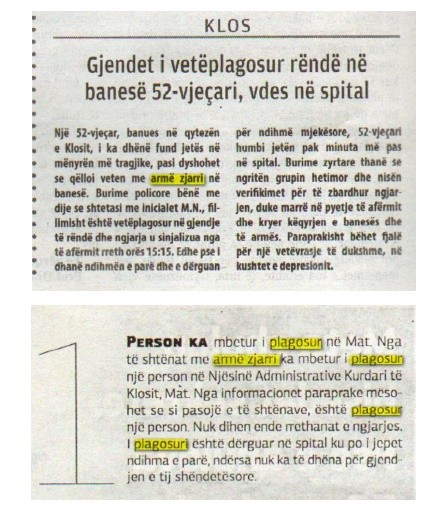 KLOS

Gjendet i vetëplagosur rëndë në banesë 52-vjeçari, vdes në spital

Një 52-vjeçar, banues në qytezën e Klosit, i ka dhënë fund jetës në mënyrën më tragjike, pasi dyshohet se qëlloi veten me armë zjarri në banesë. Burime policore bënë me dije se shtetasi me inicialet M.N., fillimisht është vetëplagosur në gjendje të rëndë dhe ngjarja u sinjalizua nga të afërmit rreth orës 15:15. Edhe pse i dhanë ndihmën e parë dhe e dërguan për ndihmë mjekësore, 52-vjeçari humbi jetën pak minuta më pas në spital. Burime zyrtare thanë se ngritën grupin hetimor dhe nisën verifikimet për të zbardhur ngjarjen, duke marrë në pyetje të afërmit dhe kryer këqyrjen e banesës dhe të armës. Paraprakisht bëhet fjalë për një vetëvrasje të dukshme, në kushtet e depresionit.

1

PERSON KA mbetur i plagosur në Mat. Nga të shtënat me armë zjarri ka mbetur i plagosur një person në Njësinë Administrative Kurdari të Klosit, Mat. Nga informacionet paraprake mësohet se si pasojë e të shtënave, është plagosur një person. Nuk dihen ende rrethanat e ngjarjes. I plagosuri është dërguar në spital ku po i jepet ndihma e parë, ndërsa nuk ka të dhëna për gjendjen e tij shëndetësore.